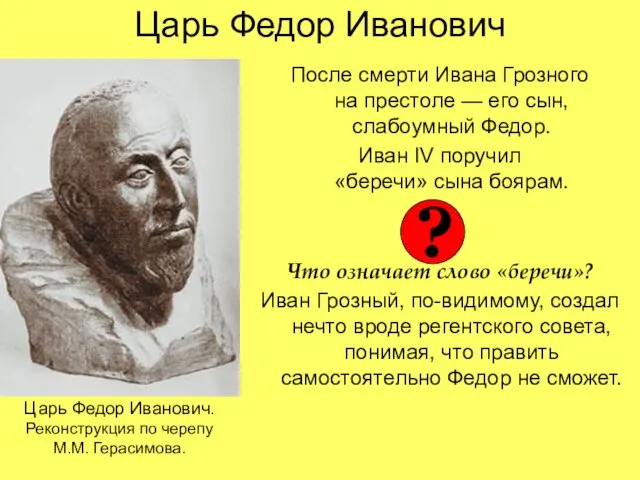 Царь Федор Иванович

После смерти Ивана Грозного на престоле — его сын, слабоумный Федор. Иван IV поручил «беречи» сына боярам.

?

Что означает слово «беречи»?

Иван Грозный, по-видимому, создал нечто вроде регентского совета, понимая, что править самостоятельно Федор не сможет.

Царь Федор Иванович. Реконструкция по черепу М.М. Герасимова.